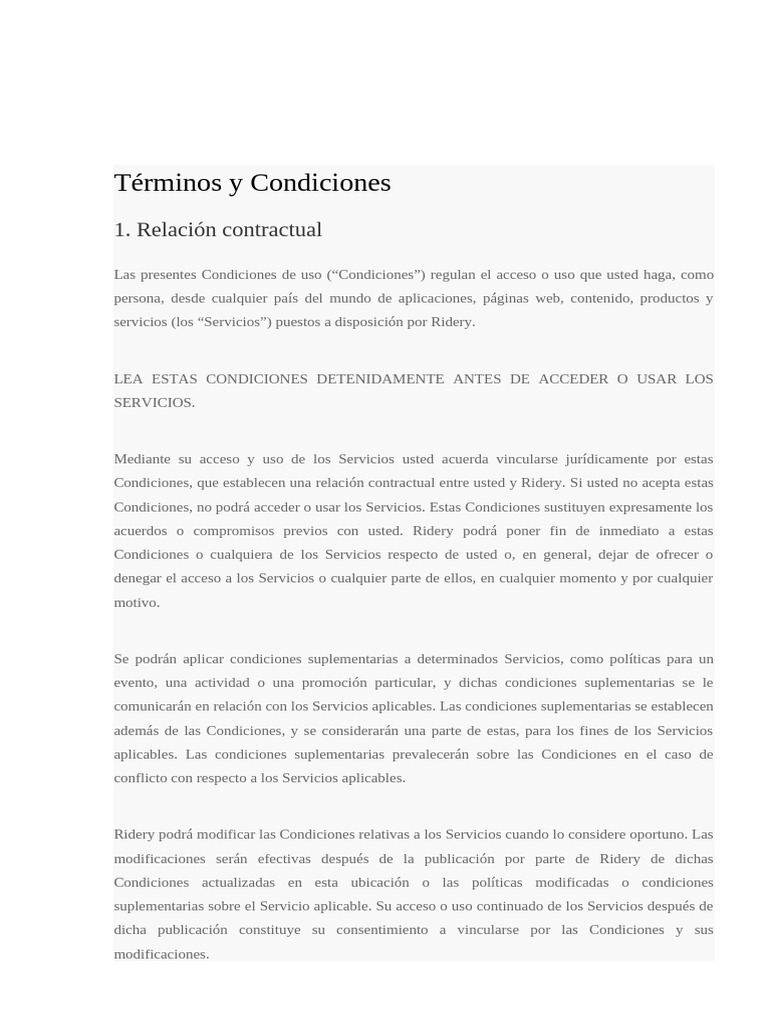 Términos y Condiciones

1. Relación contractual

Las presentes Condiciones de uso (“Condiciones”) regulan el acceso o uso que usted haga, como persona, desde cualquier país del mundo de aplicaciones, páginas web, contenido, productos y servicios (los “Servicios”) puestos a disposición por Ridery.

LEA ESTAS CONDICIONES DETENIDAMENTE ANTES DE ACCEDER O USAR LOS SERVICIOS.

Mediante su acceso y uso de los Servicios usted acuerda vincularse jurídicamente por estas Condiciones, que establecen una relación contractual entre usted y Ridery. Si usted no acepta estas Condiciones, no podrá acceder o usar los Servicios. Estas Condiciones sustituyen expresamente los acuerdos o compromisos previos con usted. Ridery podrá poner fin de inmediato a estas Condiciones o cualquiera de los Servicios respecto de usted o, en general, dejar de ofrecer o denegar el acceso a los Servicios o cualquier parte de ellos, en cualquier momento y por cualquier motivo.

Se podrán aplicar condiciones suplementarias a determinados Servicios, como políticas para un evento, una actividad o una promoción particular, y dichas condiciones suplementarias se le comunicarán en relación con los Servicios aplicables. Las condiciones suplementarias se establecen además de las Condiciones, y se considerarán una parte de estas, para los fines de los Servicios aplicables. Las condiciones suplementarias prevalecerán sobre las Condiciones en el caso de conflicto con respecto a los Servicios aplicables.

Ridery podrá modificar las Condiciones relativas a los Servicios cuando lo considere oportuno. Las modificaciones serán efectivas después de la publicación por parte de Ridery de dichas Condiciones actualizadas en esta ubicación o las políticas modificadas o condiciones suplementarias sobre el Servicio aplicable. Su acceso o uso continuado de los Servicios después de dicha publicación constituye su consentimiento a vincularse por las Condiciones y sus modificaciones.